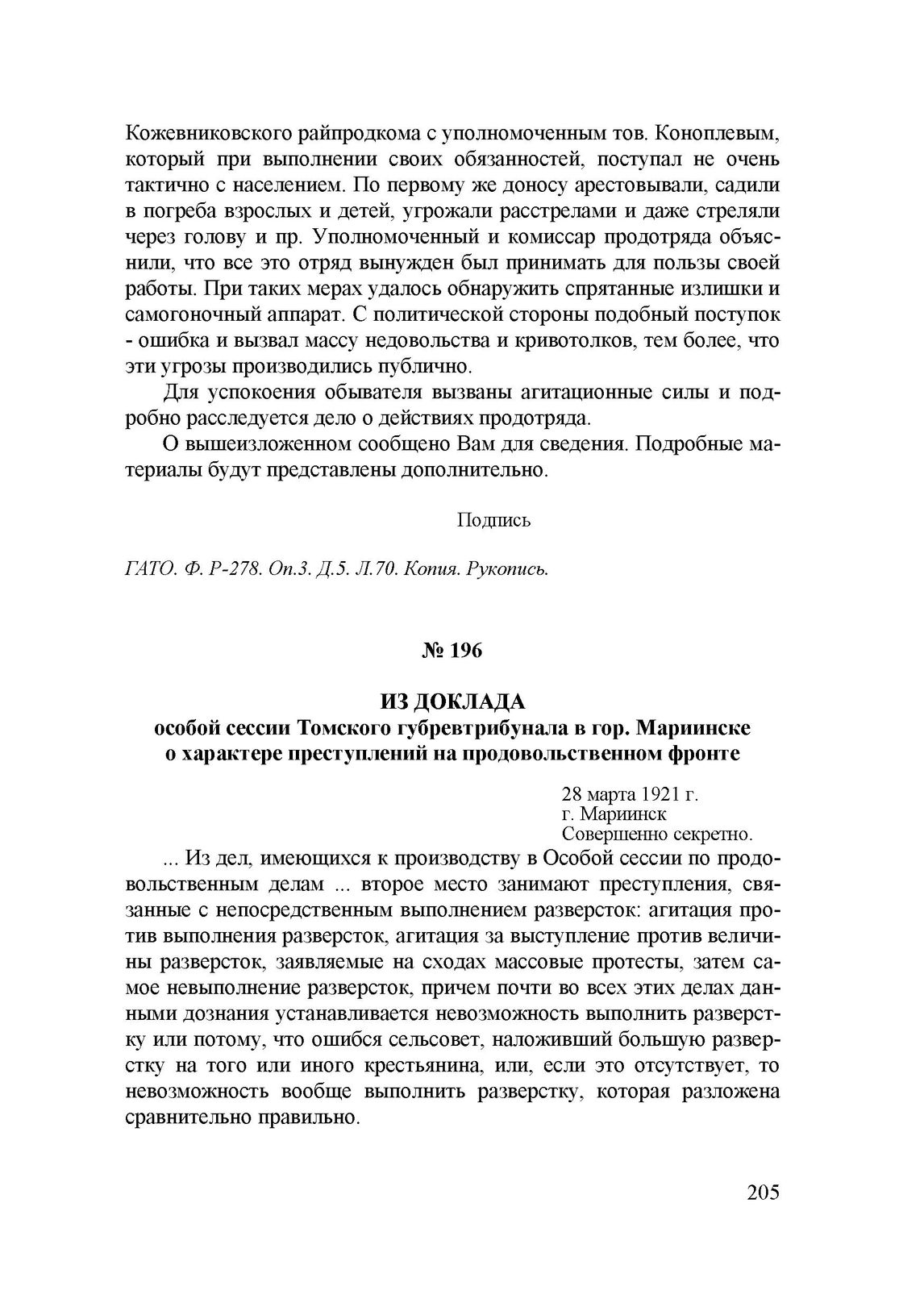 Кожевниковского райпродкома с уполномоченным тов. Коноплевым, который при выполнении своих обязанностей, поступал не очень тактично с населением. По первому же доносу арестовывали, садили в погреба взрослых и детей, угрожали расстрелами и даже стреляли через голову и пр. Уполномоченный и комиссар продотряда объяснили, что все это отряд вынужден был принимать для пользы своей работы. При таких мерах удалось обнаружить спрятанные излишки и самогоночный аппарат. С политической стороны подобный поступок - ошибка и вызвал массу недовольства и кривотолков, тем более, что эти угрозы производились публично.

Для успокоения обывателя вызваны агитационные силы и подробно расследуется дело о действиях продотряда.

О вышеизложенном сообщено Вам для сведения. Подробные материалы будут представлены дополнительно.

Подпись

ГАТО. Ф. Р-278. Оп.3. Д.5. Л.70. Копия. Рукопись.

№ 196

ИЗ ДОКЛАДА
особой сессии Томского губревтрибунала в гор. Мариинске о характере преступлений на продовольственном фронте

28 марта 1921 г.
г. Мариинск
Совершенно секретно.

... Из дел, имеющихся к производству в Особой сессии по продовольственным делам ... второе место занимают преступления, связанные с непосредственным выполнением разверсток: агитация против выполнения разверсток, агитация за выступление против величины разверсток, заявляемые на сходах массовые протесты, затем самое невыполнение разверсток, причем почти во всех этих делах данными дознания устанавливается невозможность выполнить разверстку или потому, что ошибся сельсовет, наложивший большую разверстку на того или иного крестьянина, или, если это отсутствует, то невозможность вообще выполнить разверстку, которая разложена сравнительно правильно.

205